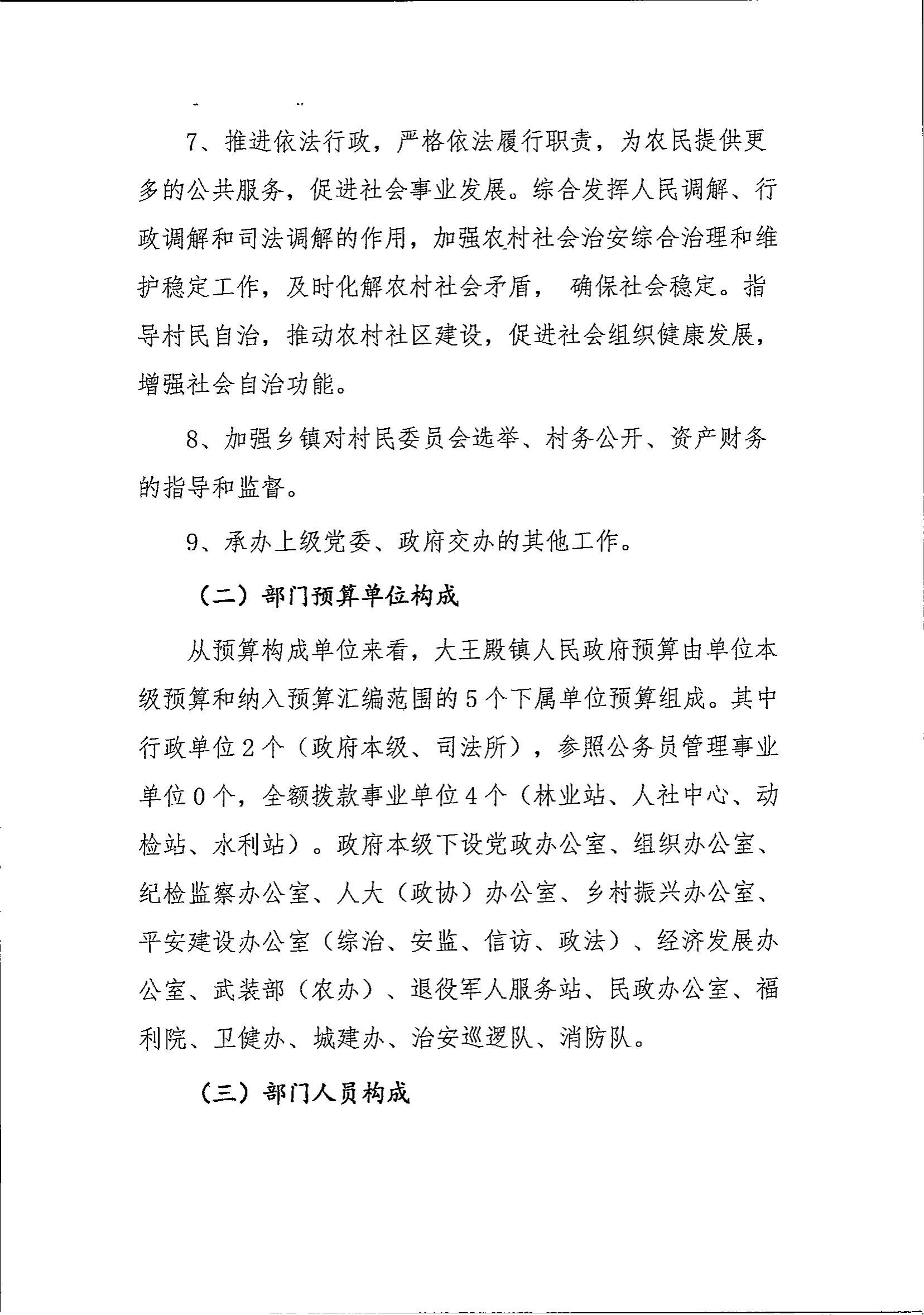 7、推进依法行政，严格依法履行职责，为农民提供更多的公共服务，促进社会事业发展。综合发挥人民调解、行政调解和司法调解的作用，加强农村社会治安综合治理和维护稳定工作，及时化解农村社会矛盾， 确保社会稳定。指导村民自治，推动农村社区建设，促进社会组织健康发展，增强社会自治功能。

8、加强乡镇对村民委员会选举、村务公开、资产财务的指导和监督。

9、承办上级党委、政府交办的其他工作。

（二）部门预算单位构成

从预算构成单位来看，大王殿镇人民政府预算由单位本级预算和纳入预算汇编范围的5个下属单位预算组成。其中行政单位2个（政府本级、司法所），参照公务员管理事业单位0个，全额拨款事业单位4个（林业站、人社中心、动检站、水利站）。政府本级下设党政办公室、组织办公室、纪检监察办公室、人大（政协）办公室、乡村振兴办公室、平安建设办公室（综治、安监、信访、政法）、经济发展办公室、武装部（农办）、退役军人服务站、民政办公室、福利院、卫健办、城建办、治安巡逻队、消防队。

（三）部门人员构成